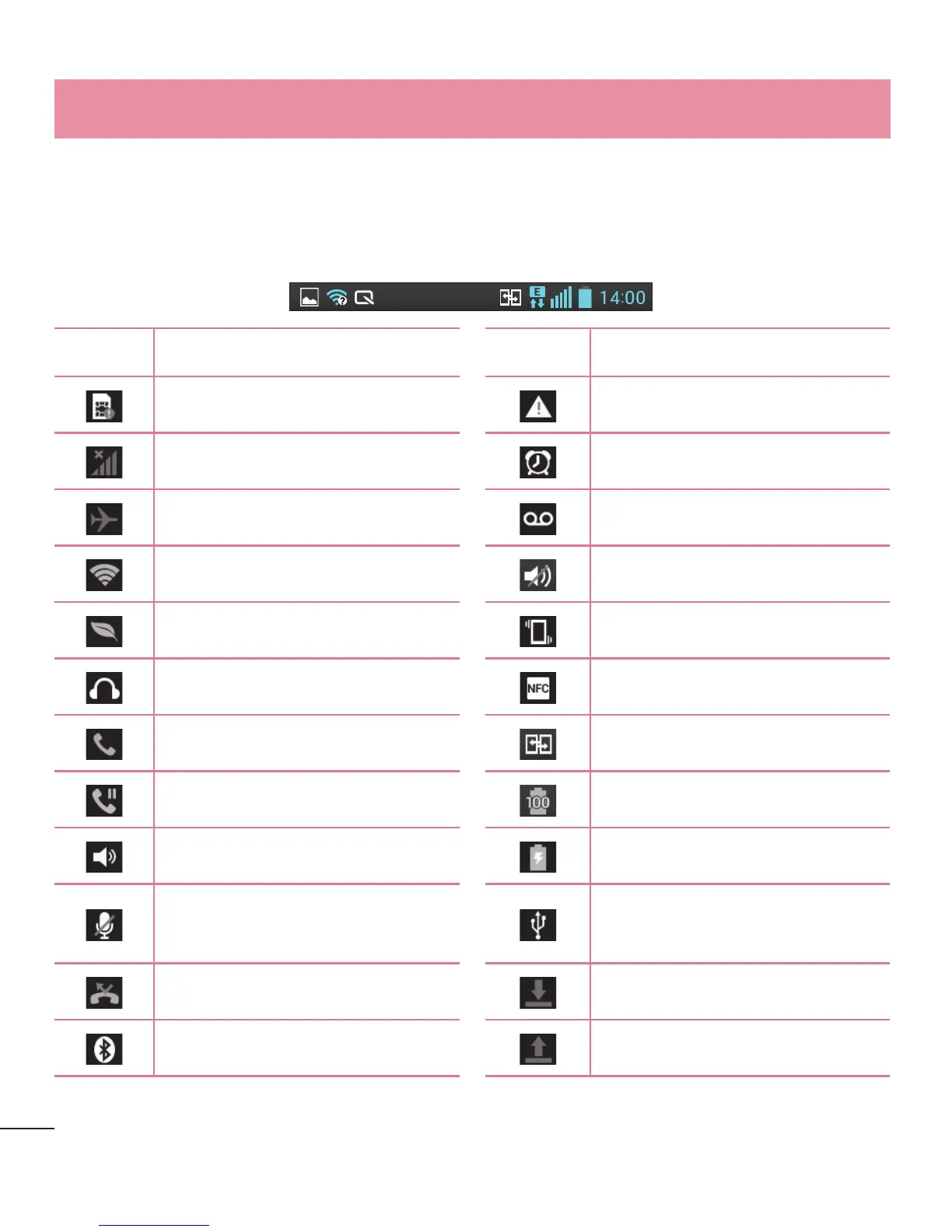 14:00

NFC

100